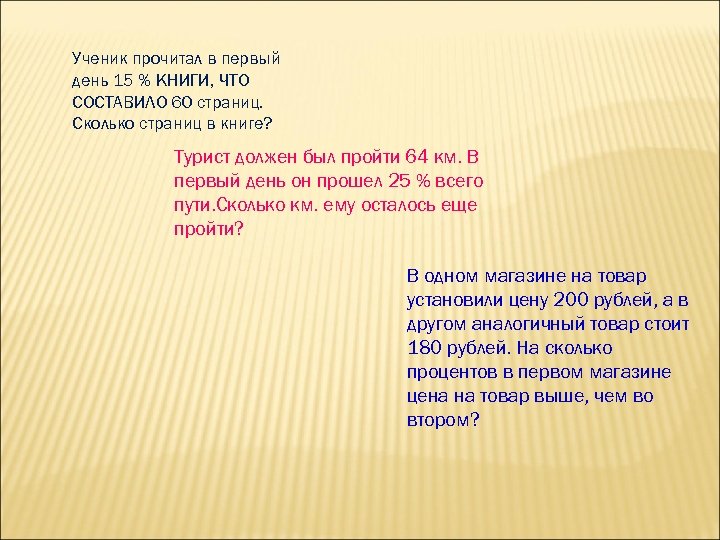 Ученик прочитал в первый день 15 % КНИГИ, ЧТО СОСТАВИЛО 60 страниц. Сколько страниц в книге?

Турист должен был пройти 64 км. В первый день он прошел 25 % всего пути.Сколько км. ему осталось еще пройти?

В одном магазине на товар установили цену 200 рублей, а в другом аналогичный товар стоит 180 рублей. На сколько процентов в первом магазине цена на товар выше, чем во втором?